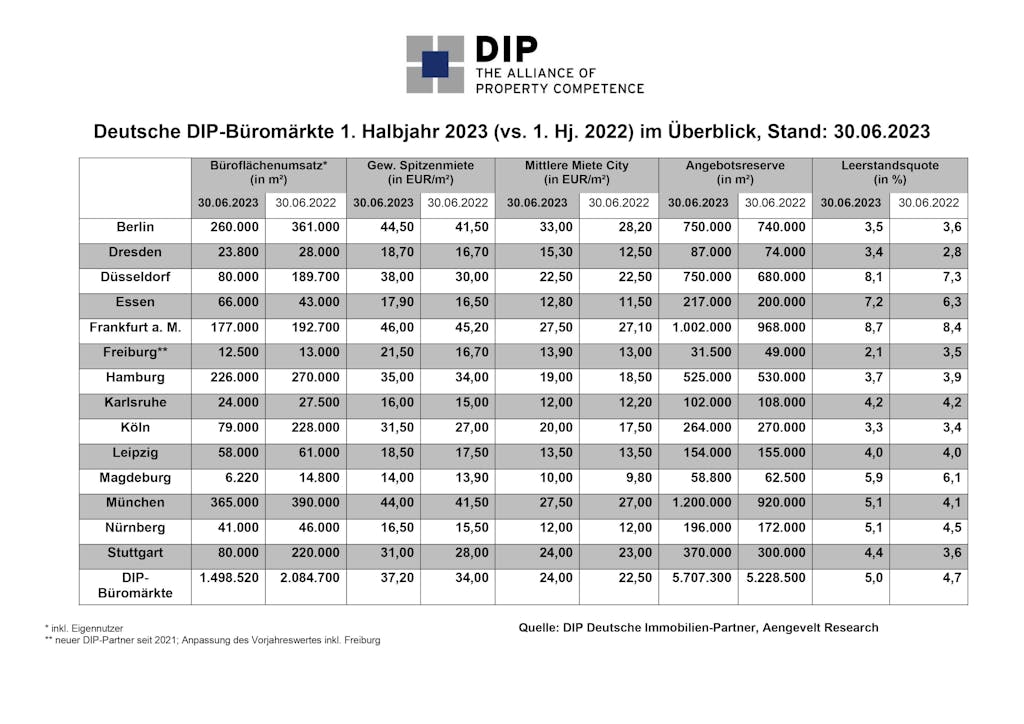 DIP
THE ALLIANCE OF
PROPERTY COMPETENCE

Deutsche DIP-Büromärkte 1. Halbjahr 2023 (vs. 1. Hj. 2022) im Überblick, Stand: 30.06.2023

| | Büroflächenumsatz* (in m²) | | Gew. Spitzenmiete (in EUR/m²) | | Mittlere Miete City (in EUR/m²) | | Angebotsreserve (in m²) | | Leerstandsquote (in %) | |
|---|---|---|---|---|---|---|---|---|---|---|
| | 30.06.2023 | 30.06.2022 | 30.06.2023 | 30.06.2022 | 30.06.2023 | 30.06.2022 | 30.06.2023 | 30.06.2022 | 30.06.2023 | 30.06.2022 |
| Berlin | 260.000 | 361.000 | 44,50 | 41,50 | 33,00 | 28,20 | 750.000 | 740.000 | 3,5 | 3,6 |
| Dresden | 23.800 | 28.000 | 18,70 | 16,70 | 15,30 | 12,50 | 87.000 | 74.000 | 3,4 | 2,8 |
| Düsseldorf | 80.000 | 189.700 | 38,00 | 30,00 | 22,50 | 22,50 | 750.000 | 680.000 | 8,1 | 7,3 |
| Essen | 66.000 | 43.000 | 17,90 | 16,50 | 12,80 | 11,50 | 217.000 | 200.000 | 7,2 | 6,3 |
| Frankfurt a. M. | 177.000 | 192.700 | 46,00 | 45,20 | 27,50 | 27,10 | 1.002.000 | 968.000 | 8,7 | 8,4 |
| Freiburg** | 12.500 | 13.000 | 21,50 | 16,70 | 13,90 | 13,00 | 31.500 | 49.000 | 2,1 | 3,5 |
| Hamburg | 226.000 | 270.000 | 35,00 | 34,00 | 19,00 | 18,50 | 525.000 | 530.000 | 3,7 | 3,9 |
| Karlsruhe | 24.000 | 27.500 | 16,00 | 15,00 | 12,00 | 12,20 | 102.000 | 108.000 | 4,2 | 4,2 |
| Köln | 79.000 | 228.000 | 31,50 | 27,00 | 20,00 | 17,50 | 264.000 | 270.000 | 3,3 | 3,4 |
| Leipzig | 58.000 | 61.000 | 18,50 | 17,50 | 13,50 | 13,50 | 154.000 | 155.000 | 4,0 | 4,0 |
| Magdeburg | 6.220 | 14.800 | 14,00 | 13,90 | 10,00 | 9,80 | 58.800 | 62.500 | 5,9 | 6,1 |
| München | 365.000 | 390.000 | 44,00 | 41,50 | 27,50 | 27,00 | 1.200.000 | 920.000 | 5,1 | 4,1 |
| Nürnberg | 41.000 | 46.000 | 16,50 | 15,50 | 12,00 | 12,00 | 196.000 | 172.000 | 5,1 | 4,5 |
| Stuttgart | 80.000 | 220.000 | 31,00 | 28,00 | 24,00 | 23,00 | 370.000 | 300.000 | 4,4 | 3,6 |
| DIP-Büromärkte | 1.498.520 | 2.084.700 | 37,20 | 34,00 | 24,00 | 22,50 | 5.707.300 | 5.228.500 | 5,0 | 4,7 |

* inkl. Eigennutzer
** neuer DIP-Partner seit 2021; Anpassung des Vorjahreswertes inkl. Freiburg

Quelle: DIP Deutsche Immobilien-Partner, Aengevelt Research